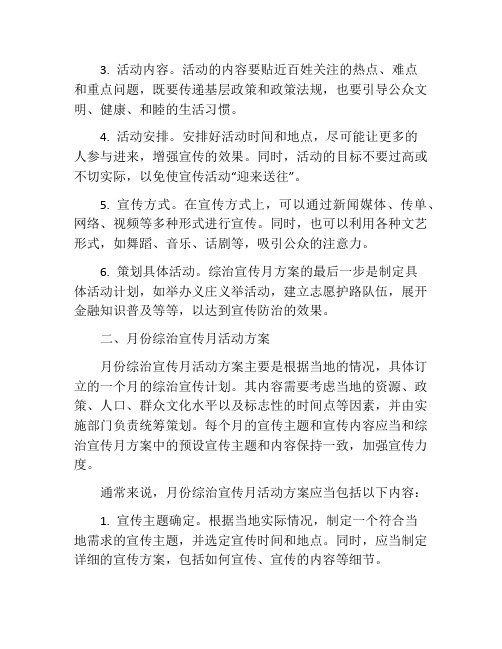 3. 活动内容。活动的内容要贴近百姓关注的热点、难点和重点问题，既要传递基层政策和政策法规，也要引导公众文明、健康、和睦的生活习惯。

4. 活动安排。安排好活动时间和地点，尽可能让更多的人参与进来，增强宣传的效果。同时，活动的目标不要过高或不切实际，以免使宣传活动“迎来送往”。

5. 宣传方式。在宣传方式上，可以通过新闻媒体、传单、网络、视频等多种形式进行宣传。同时，也可以利用各种文艺形式，如舞蹈、音乐、话剧等，吸引公众的注意力。

6. 策划具体活动。综治宣传月方案的最后一步是制定具体活动计划，如举办义庄义举活动，建立志愿护路队伍，展开金融知识普及等等，以达到宣传防治的效果。

二、月份综治宣传月活动方案

月份综治宣传月活动方案主要是根据当地的情况，具体订立的一个月的综治宣传计划。其内容需要考虑当地的资源、政策、人口、群众文化水平以及标志性的时间点等因素，并由实施部门负责统筹策划。每个月的宣传主题和宣传内容应当和综治宣传月方案中的预设宣传主题和内容保持一致，加强宣传力度。

通常来说，月份综治宣传月活动方案应当包括以下内容：

1. 宣传主题确定。根据当地实际情况，制定一个符合当地需求的宣传主题，并选定宣传时间和地点。同时，应当制定详细的宣传方案，包括如何宣传、宣传的内容等细节。